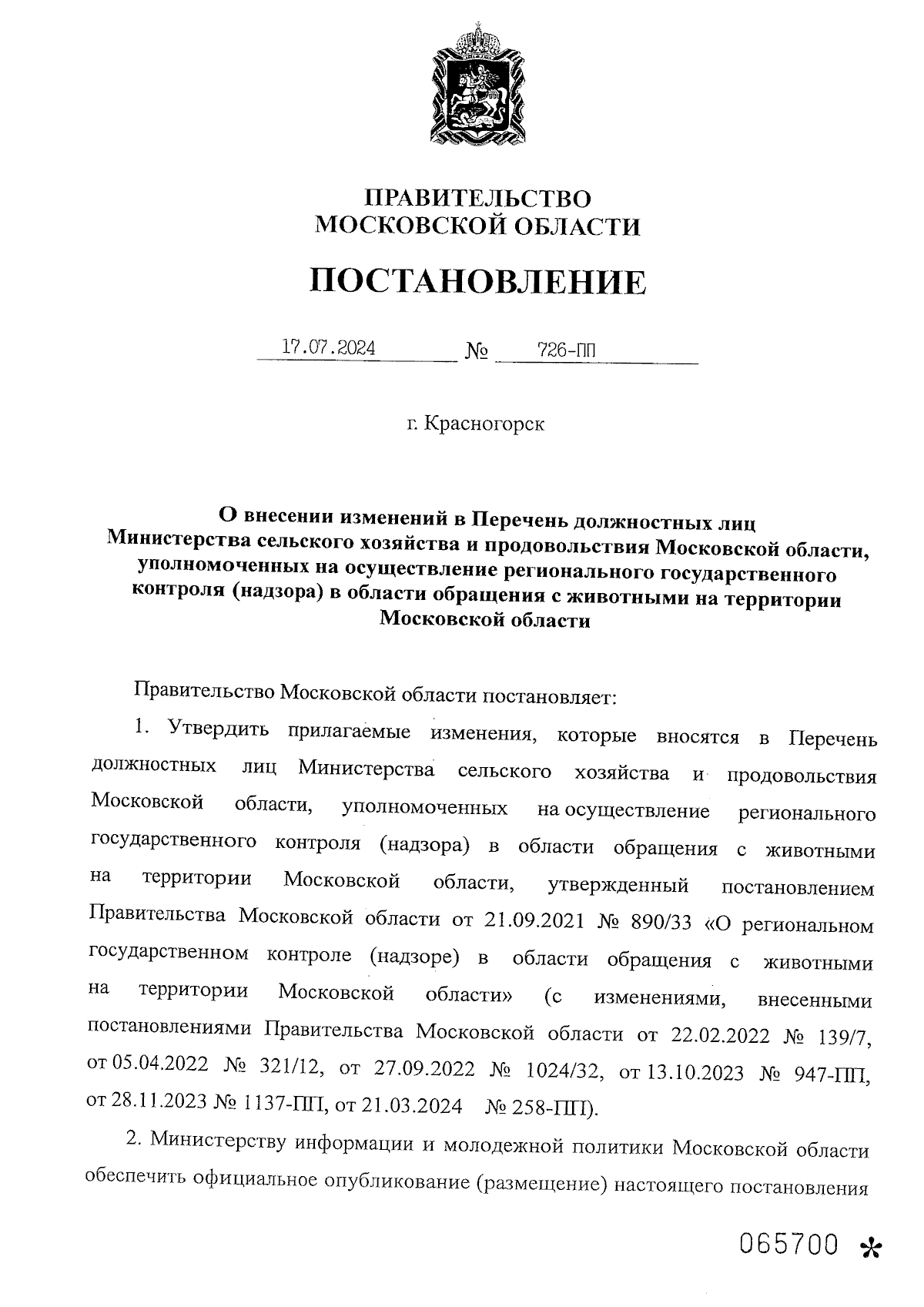 ПРАВИТЕЛЬСТВО
МОСКОВСКОЙ ОБЛАСТИ

ПОСТАНОВЛЕНИЕ

17.07.2024 № 726-ПП

г. Красногорск

О внесении изменений в Перечень должностных лиц Министерства сельского хозяйства и продовольствия Московской области, уполномоченных на осуществление регионального государственного контроля (надзора) в области обращения с животными на территории Московской области

Правительство Московской области постановляет:

1. Утвердить прилагаемые изменения, которые вносятся в Перечень должностных лиц Министерства сельского хозяйства и продовольствия Московской области, уполномоченных на осуществление регионального государственного контроля (надзора) в области обращения с животными на территории Московской области, утвержденный постановлением Правительства Московской области от 21.09.2021 № 890/33 «О региональном государственном контроле (надзоре) в области обращения с животными на территории Московской области» (с изменениями, внесенными постановлениями Правительства Московской области от 22.02.2022 № 139/7, от 05.04.2022 № 321/12, от 27.09.2022 № 1024/32, от 13.10.2023 № 947-ПП, от 28.11.2023 № 1137-ПП, от 21.03.2024 № 258-ПП).

2. Министерству информации и молодежной политики Московской области обеспечить официальное опубликование (размещение) настоящего постановления

065700 *